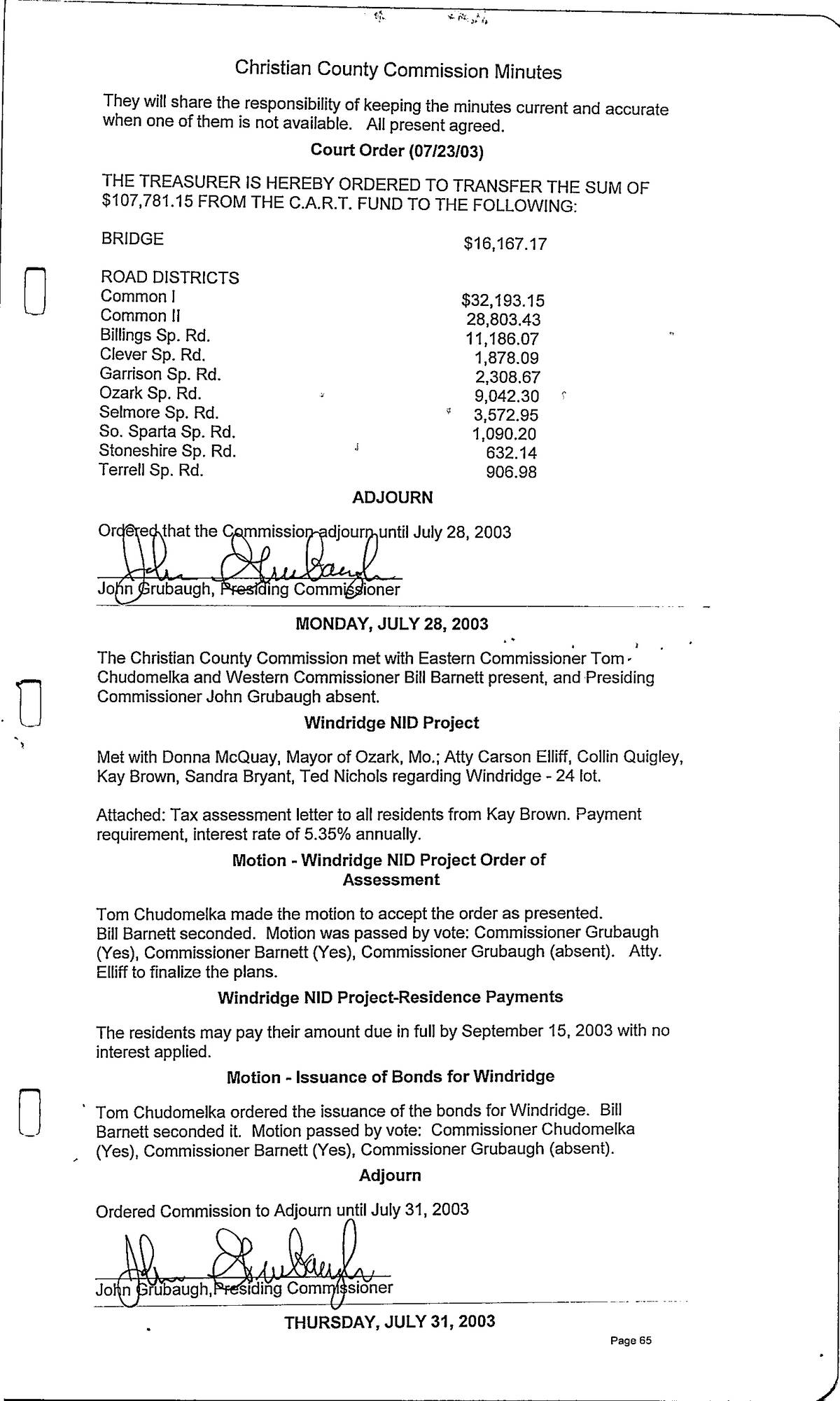 Christian County Commission Minutes

They will share the responsibility of keeping the minutes current and accurate when one of them is not available. All present agreed.

Court Order (07/23/03)

THE TREASURER IS HEREBY ORDERED TO TRANSFER THE SUM OF $107,781.15 FROM THE C.A.R.T. FUND TO THE FOLLOWING:

| | |
|---|---|
| BRIDGE | $16,167.17 |
| ROAD DISTRICTS | |
| Common I | $32,193.15 |
| Common II | 28,803.43 |
| Billings Sp. Rd. | 11,186.07 |
| Clever Sp. Rd. | 1,878.09 |
| Garrison Sp. Rd. | 2,308.67 |
| Ozark Sp. Rd. | 9,042.30 |
| Selmore Sp. Rd. | 3,572.95 |
| So. Sparta Sp. Rd. | 1,090.20 |
| Stoneshire Sp. Rd. | 632.14 |
| Terrell Sp. Rd. | 906.98 |

ADJOURN

Ordered that the Commission adjourn until July 28, 2003

John Grubaugh

John Grubaugh, Presiding Commissioner

MONDAY, JULY 28, 2003

The Christian County Commission met with Eastern Commissioner Tom Chudomelka and Western Commissioner Bill Barnett present, and Presiding Commissioner John Grubaugh absent.

Windridge NID Project

Met with Donna McQuay, Mayor of Ozark, Mo.; Atty Carson Elliff, Collin Quigley, Kay Brown, Sandra Bryant, Ted Nichols regarding Windridge - 24 lot.

Attached: Tax assessment letter to all residents from Kay Brown. Payment requirement, interest rate of 5.35% annually.

Motion - Windridge NID Project Order of Assessment

Tom Chudomelka made the motion to accept the order as presented. Bill Barnett seconded. Motion was passed by vote: Commissioner Grubaugh (Yes), Commissioner Barnett (Yes), Commissioner Grubaugh (absent). Atty. Elliff to finalize the plans.

Windridge NID Project-Residence Payments

The residents may pay their amount due in full by September 15, 2003 with no interest applied.

Motion - Issuance of Bonds for Windridge

Tom Chudomelka ordered the issuance of the bonds for Windridge. Bill Barnett seconded it. Motion passed by vote: Commissioner Chudomelka (Yes), Commissioner Barnett (Yes), Commissioner Grubaugh (absent).

Adjourn

Ordered Commission to Adjourn until July 31, 2003

John Grubaugh

John Grubaugh, Presiding Commissioner

THURSDAY, JULY 31, 2003

Page 65